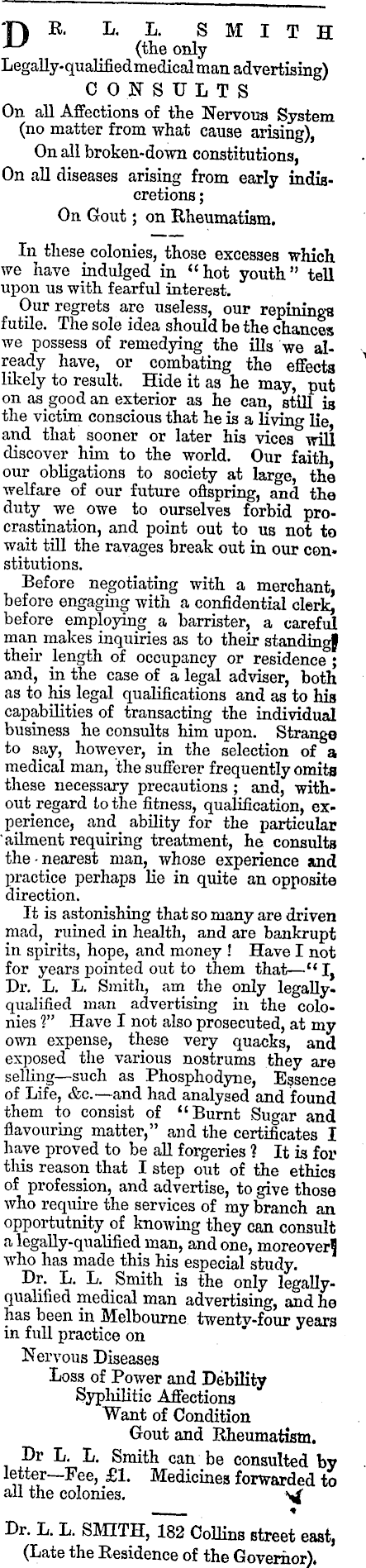 DR. L. L. SMITH (the only Legally-qualified medical man advertising) CONSULTS
On all Affections of the Nervous System (no matter from what cause arising),
On all broken-down constitutions,
On all diseases arising from early indiscretions;
On Gout; on Rheumatism.

In these colonies, those excesses which we have indulged in "hot youth" tell upon us with fearful interest.

Our regrets are useless, our repinings futile. The sole idea should be the chances we possess of remedying the ills we already have, or combating the effects likely to result. Hide it as he may, put on as good an exterior as he can, still is the victim conscious that he is a living lie, and that sooner or later his vices will discover him to the world. Our faith, our obligations to society at large, the welfare of our future offspring, and the duty we owe to ourselves forbid procrastination, and point out to us not to wait till the ravages break out in our constitutions.

Before negotiating with a merchant, before engaging with a confidential clerk, before employing a barrister, a careful man makes inquiries as to their standing, their length of occupancy or residence; and, in the case of a legal adviser, both as to his legal qualifications and as to his capabilities of transacting the individual business he consults him upon. Strange to say, however, in the selection of a medical man, the sufferer frequently omits these necessary precautions; and, without regard to the fitness, qualification, experience, and ability for the particular ailment requiring treatment, he consults the nearest man, whose experience and practice perhaps lie in quite an opposite direction.

It is astonishing that so many are driven mad, ruined in health, and are bankrupt in spirits, hope, and money! Have I not for years pointed out to them that—"I, Dr. L. L. Smith, am the only legally-qualified man advertising in the colonies?" Have I not also prosecuted, at my own expense, these very quacks, and exposed the various nostrums they are selling—such as Phosphodyne, Essence of Life, &c.—and had analysed and found them to consist of "Burnt Sugar and flavouring matter," and the certificates I have proved to be all forgeries? It is for this reason that I step out of the ethics of profession, and advertise, to give those who require the services of my branch an opportutnity of knowing they can consult a legally-qualified man, and one, moreover, who has made this his especial study.

Dr. L. L. Smith is the only legally-qualified medical man advertising, and he has been in Melbourne twenty-four years in full practice on

Nervous Diseases
Loss of Power and Debility
Syphilitic Affections
Want of Condition
Gout and Rheumatism.

Dr L. L. Smith can be consulted by letter—Fee, £1. Medicines forwarded to all the colonies.

Dr. L. L. SMITH, 182 Collins street east, (Late the Residence of the Governor).